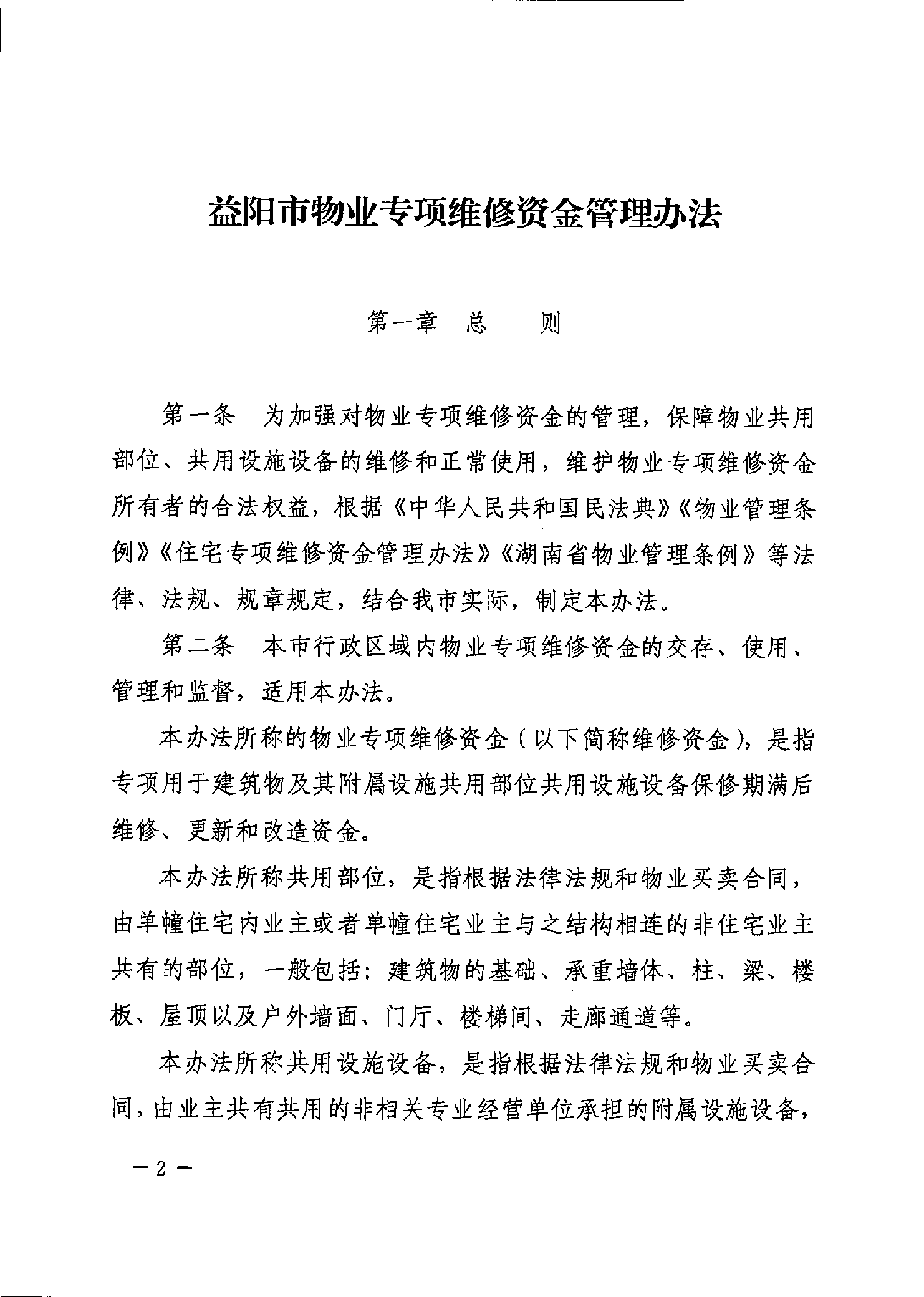 益阳市物业专项维修资金管理办法

第一章　总　　则

第一条　为加强对物业专项维修资金的管理，保障物业共用部位、共用设施设备的维修和正常使用，维护物业专项维修资金所有者的合法权益，根据《中华人民共和国民法典》《物业管理条例》《住宅专项维修资金管理办法》《湖南省物业管理条例》等法律、法规、规章规定，结合我市实际，制定本办法。

第二条　本市行政区域内物业专项维修资金的交存、使用、管理和监督，适用本办法。

本办法所称的物业专项维修资金（以下简称维修资金），是指专项用于建筑物及其附属设施共用部位共用设施设备保修期满后维修、更新和改造资金。

本办法所称共用部位，是指根据法律法规和物业买卖合同，由单幢住宅内业主或者单幢住宅业主与之结构相连的非住宅业主共有的部位，一般包括：建筑物的基础、承重墙体、柱、梁、楼板、屋顶以及户外墙面、门厅、楼梯间、走廊通道等。

本办法所称共用设施设备，是指根据法律法规和物业买卖合同，由业主共有共用的非相关专业经营单位承担的附属设施设备，

— 2 —